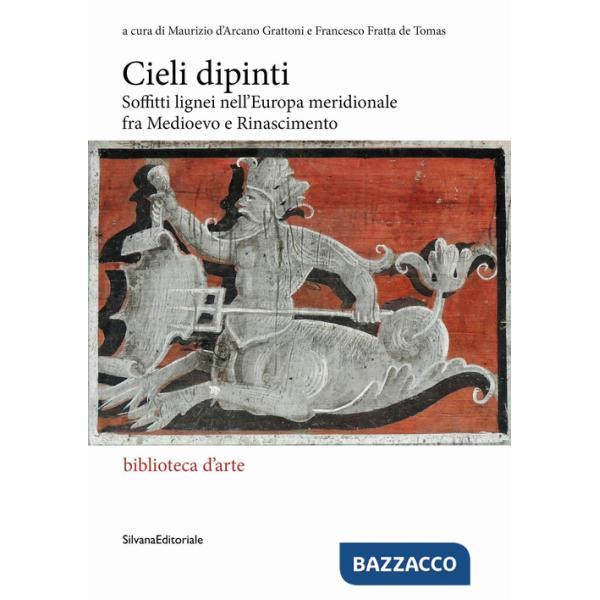 a cura di Maurizio d'Arcano Grattoni e Francesco Fratta de Tomas

Cieli dipinti
Soffitti lignei nell'Europa meridionale fra Medioevo e Rinascimento

biblioteca d'arte

SilvanaEditoriale

BAZZACCO